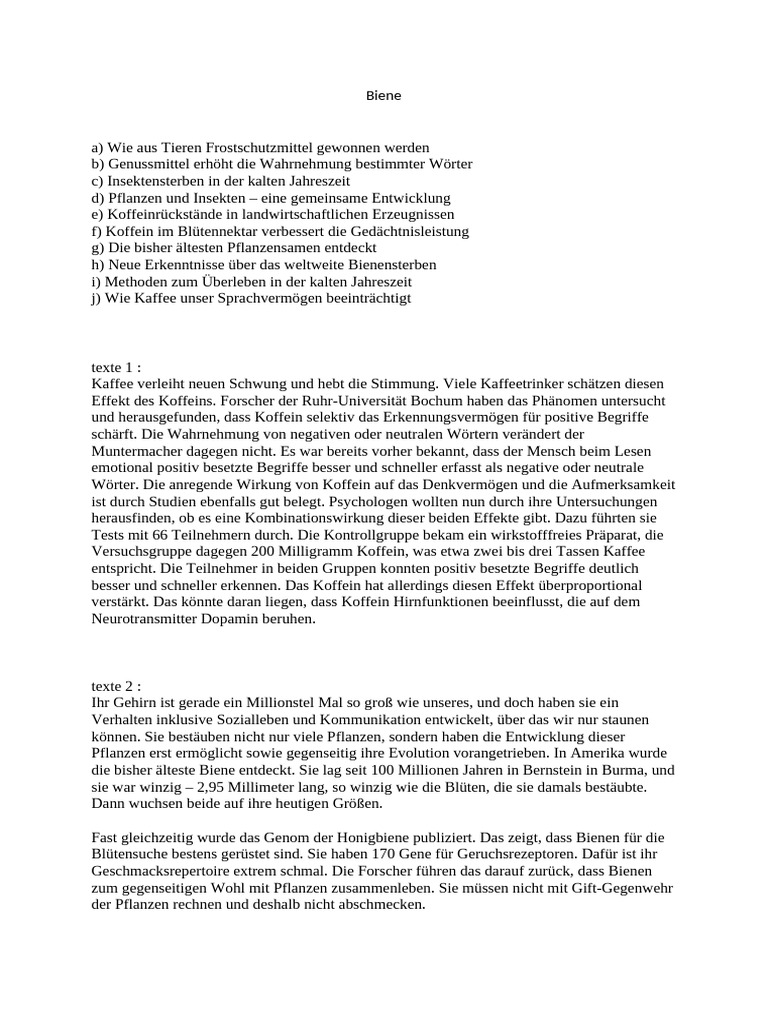 Biene

a) Wie aus Tieren Frostschutzmittel gewonnen werden
b) Genussmittel erhöht die Wahrnehmung bestimmter Wörter
c) Insektensterben in der kalten Jahreszeit
d) Pflanzen und Insekten – eine gemeinsame Entwicklung
e) Koffeinrückstände in landwirtschaftlichen Erzeugnissen
f) Koffein im Blütennektar verbessert die Gedächtnisleistung
g) Die bisher ältesten Pflanzensamen entdeckt
h) Neue Erkenntnisse über das weltweite Bienensterben
i) Methoden zum Überleben in der kalten Jahreszeit
j) Wie Kaffee unser Sprachvermögen beeinträchtigt

texte 1 :
Kaffee verleiht neuen Schwung und hebt die Stimmung. Viele Kaffeetrinker schätzen diesen Effekt des Koffeins. Forscher der Ruhr-Universität Bochum haben das Phänomen untersucht und herausgefunden, dass Koffein selektiv das Erkennungsvermögen für positive Begriffe schärft. Die Wahrnehmung von negativen oder neutralen Wörtern verändert der Muntermacher dagegen nicht. Es war bereits vorher bekannt, dass der Mensch beim Lesen emotional positiv besetzte Begriffe besser und schneller erfasst als negative oder neutrale Wörter. Die anregende Wirkung von Koffein auf das Denkvermögen und die Aufmerksamkeit ist durch Studien ebenfalls gut belegt. Psychologen wollten nun durch ihre Untersuchungen herausfinden, ob es eine Kombinationswirkung dieser beiden Effekte gibt. Dazu führten sie Tests mit 66 Teilnehmern durch. Die Kontrollgruppe bekam ein wirkstofffreies Präparat, die Versuchsgruppe dagegen 200 Milligramm Koffein, was etwa zwei bis drei Tassen Kaffee entspricht. Die Teilnehmer in beiden Gruppen konnten positiv besetzte Begriffe deutlich besser und schneller erkennen. Das Koffein hat allerdings diesen Effekt überproportional verstärkt. Das könnte daran liegen, dass Koffein Hirnfunktionen beeinflusst, die auf dem Neurotransmitter Dopamin beruhen.

texte 2 :
Ihr Gehirn ist gerade ein Millionstel Mal so groß wie unseres, und doch haben sie ein Verhalten inklusive Sozialleben und Kommunikation entwickelt, über das wir nur staunen können. Sie bestäuben nicht nur viele Pflanzen, sondern haben die Entwicklung dieser Pflanzen erst ermöglicht sowie gegenseitig ihre Evolution vorangetrieben. In Amerika wurde die bisher älteste Biene entdeckt. Sie lag seit 100 Millionen Jahren in Bernstein in Burma, und sie war winzig – 2,95 Millimeter lang, so winzig wie die Blüten, die sie damals bestäubte. Dann wuchsen beide auf ihre heutigen Größen.

Fast gleichzeitig wurde das Genom der Honigbiene publiziert. Das zeigt, dass Bienen für die Blütensuche bestens gerüstet sind. Sie haben 170 Gene für Geruchsrezeptoren. Dafür ist ihr Geschmacksrepertoire extrem schmal. Die Forscher führen das darauf zurück, dass Bienen zum gegenseitigen Wohl mit Pflanzen zusammenleben. Sie müssen nicht mit Gift-Gegenwehr der Pflanzen rechnen und deshalb nicht abschmecken.